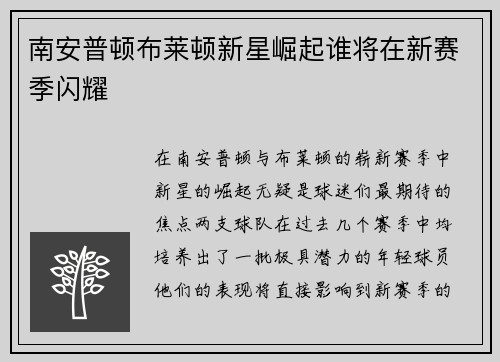 南安普顿布莱顿新星崛起谁将在新赛季闪耀

在南安普顿与布莱顿的崭新赛季中新星的崛起无疑是球迷们最期待的焦点两支球队在过去几个赛季中均培养出了一批极具潜力的年轻球员他们的表现将直接影响到新赛季的